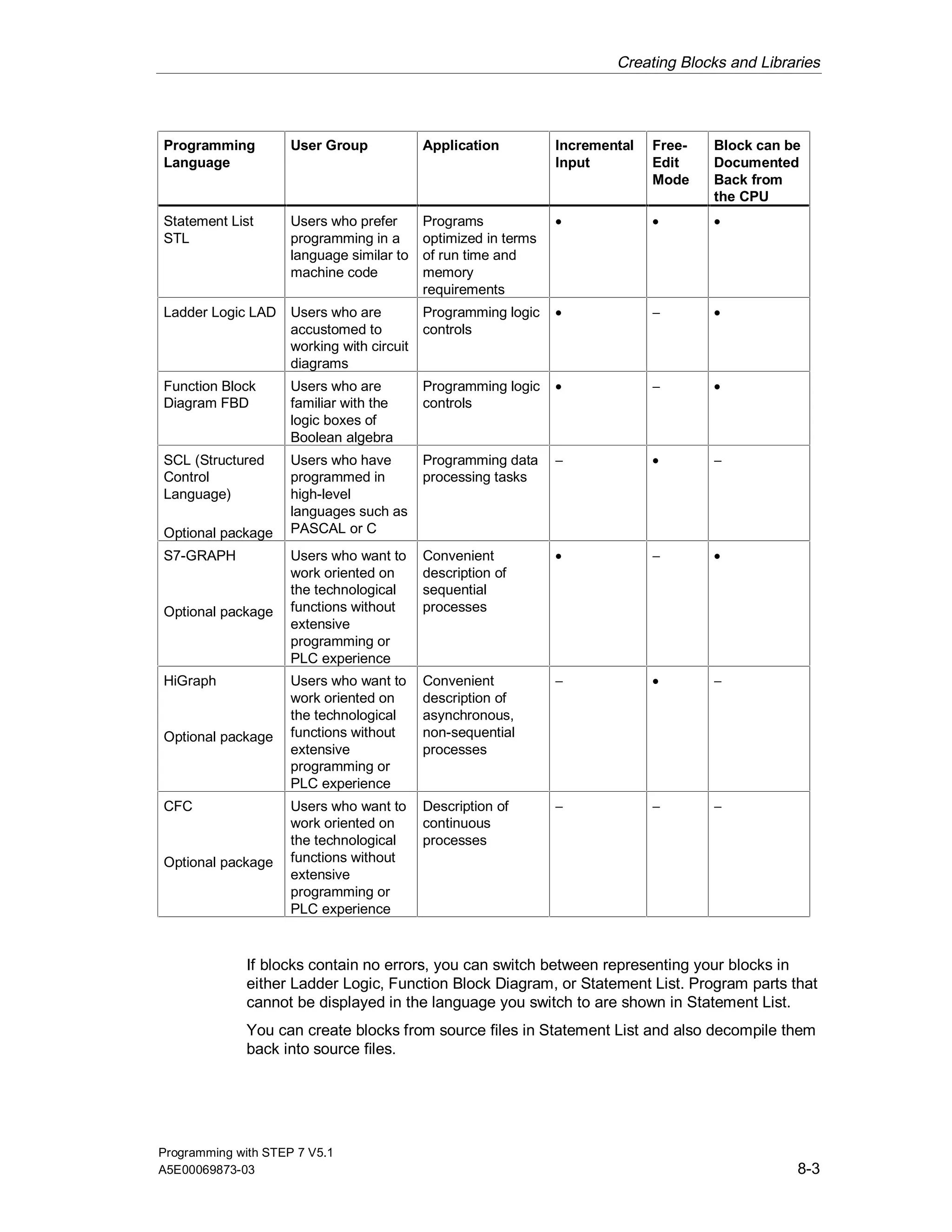 Creating Blocks and Libraries

| Programming Language | User Group | Application | Incremental Input | Free-Edit Mode | Block can be Documented Back from the CPU |
|---|---|---|---|---|---|
| Statement List STL | Users who prefer programming in a language similar to machine code | Programs optimized in terms of run time and memory requirements | • | • | • |
| Ladder Logic LAD | Users who are accustomed to working with circuit diagrams | Programming logic controls | • | – | • |
| Function Block Diagram FBD | Users who are familiar with the logic boxes of Boolean algebra | Programming logic controls | • | – | • |
| SCL (Structured Control Language) Optional package | Users who have programmed in high-level languages such as PASCAL or C | Programming data processing tasks | – | • | – |
| S7-GRAPH Optional package | Users who want to work oriented on the technological functions without extensive programming or PLC experience | Convenient description of sequential processes | • | – | • |
| HiGraph Optional package | Users who want to work oriented on the technological functions without extensive programming or PLC experience | Convenient description of asynchronous, non-sequential processes | – | • | – |
| CFC Optional package | Users who want to work oriented on the technological functions without extensive programming or PLC experience | Description of continuous processes | – | – | – |

If blocks contain no errors, you can switch between representing your blocks in either Ladder Logic, Function Block Diagram, or Statement List. Program parts that cannot be displayed in the language you switch to are shown in Statement List.

You can create blocks from source files in Statement List and also decompile them back into source files.

Programming with STEP 7 V5.1
A5E00069873-03

8-3